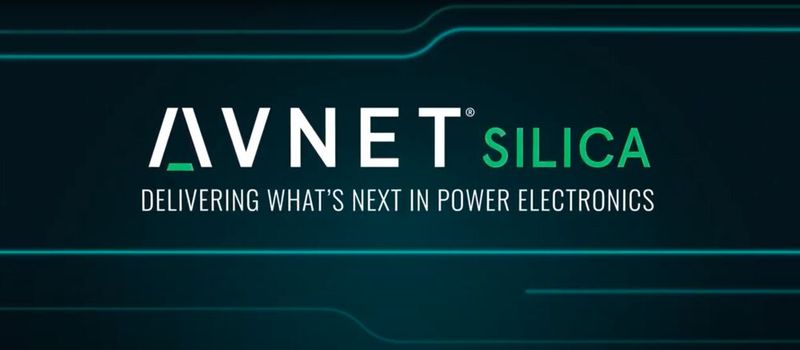 AVNET® SILICA
DELIVERING WHAT'S NEXT IN POWER ELECTRONICS